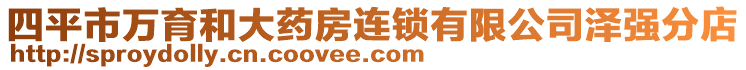 四平市万育和大药房连锁有限公司泽强分店
http://sproydolly.cn.coovee.com